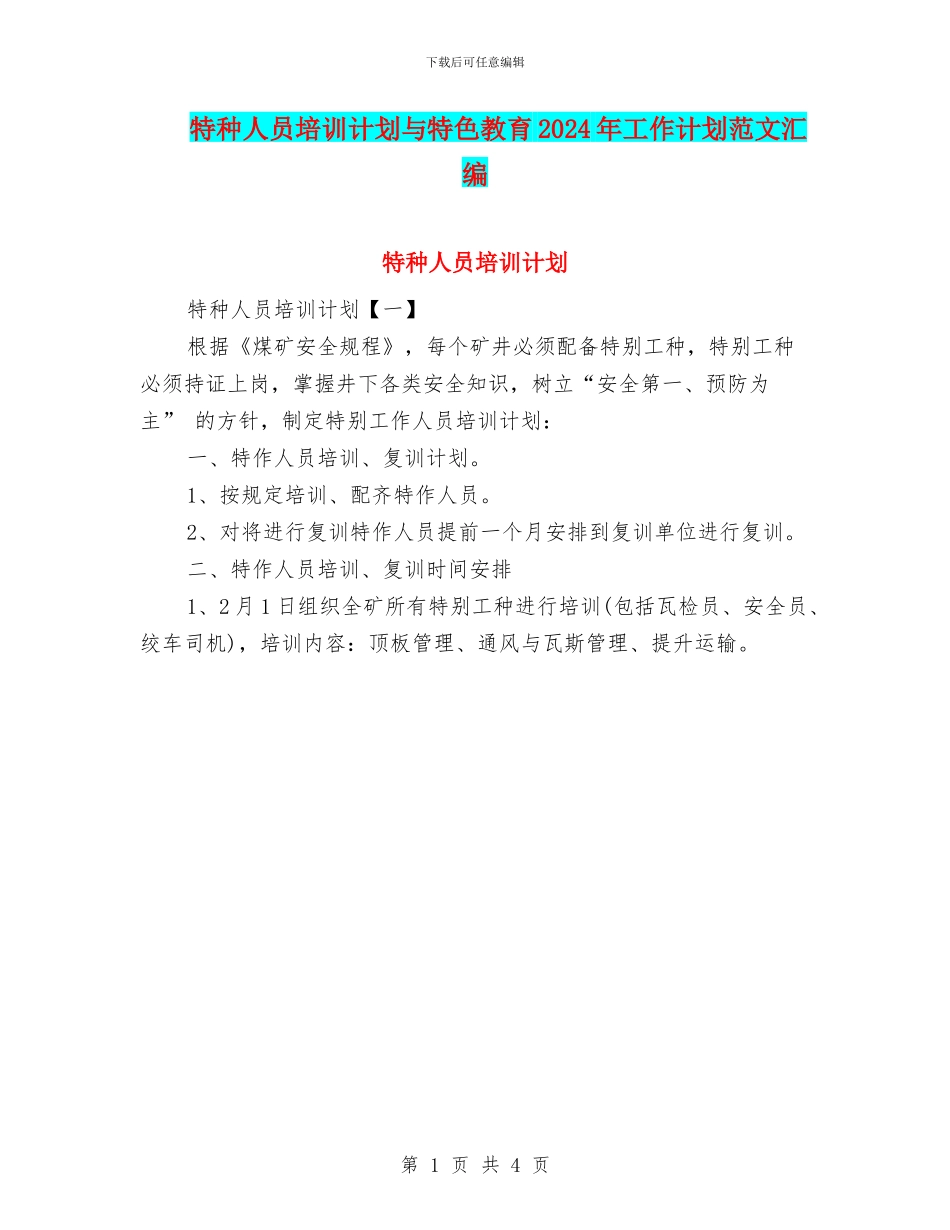 下载后可任意编辑

特种人员培训计划与特色教育2024年工作计划范文汇编

特种人员培训计划

特种人员培训计划【一】

根据《煤矿安全规程》，每个矿井必须配备特别工种，特别工种必须持证上岗，掌握井下各类安全知识，树立“安全第一、预防为主” 的方针，制定特别工作人员培训计划：

一、特作人员培训、复训计划。

1、按规定培训、配齐特作人员。

2、对将进行复训特作人员提前一个月安排到复训单位进行复训。

二、特作人员培训、复训时间安排

1、2月1日组织全矿所有特别工种进行培训(包括瓦检员、安全员、绞车司机)，培训内容：顶板管理、通风与瓦斯管理、提升运输。

第 1 页 共 4 页